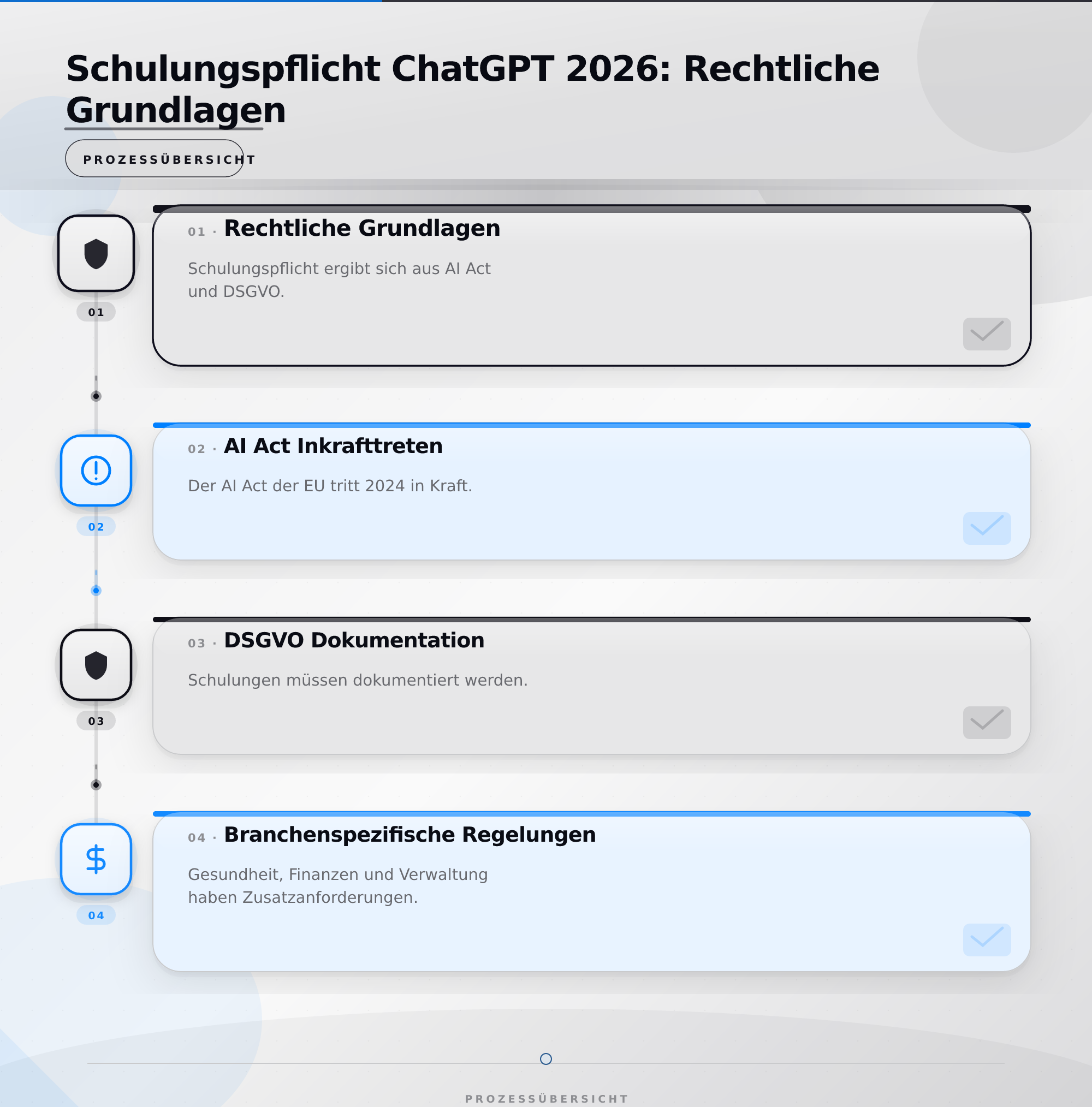 Schulungspflicht ChatGPT 2026: Rechtliche Grundlagen

PROZESSÜBERSICHT

01

01 · Rechtliche Grundlagen

Schulungspflicht ergibt sich aus AI Act und DSGVO.

02

02 · AI Act Inkrafttreten

Der AI Act der EU tritt 2024 in Kraft.

03

03 · DSGVO Dokumentation

Schulungen müssen dokumentiert werden.

04

04 · Branchenspezifische Regelungen

Gesundheit, Finanzen und Verwaltung haben Zusatzanforderungen.

PROZESSÜBERSICHT